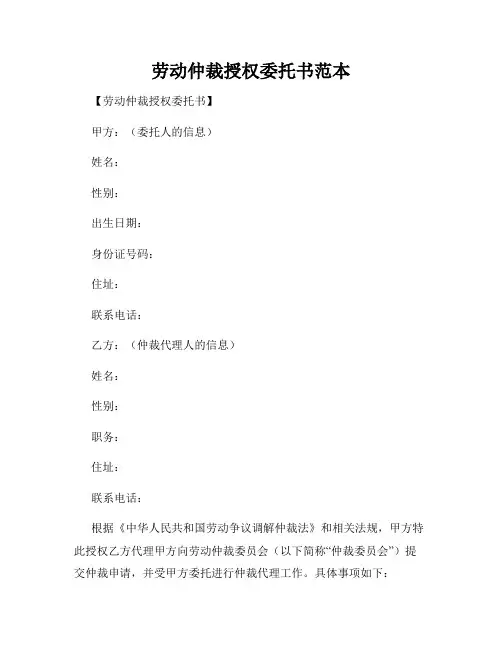 劳动仲裁授权委托书范本

【劳动仲裁授权委托书】

甲方：（委托人的信息）

姓名：

性别：

出生日期：

身份证号码：

住址：

联系电话：

乙方：（仲裁代理人的信息）

姓名：

性别：

职务：

住址：

联系电话：

根据《中华人民共和国劳动争议调解仲裁法》和相关法规，甲方特此授权乙方代理甲方向劳动仲裁委员会（以下简称“仲裁委员会”）提交仲裁申请，并受甲方委托进行仲裁代理工作。具体事项如下：